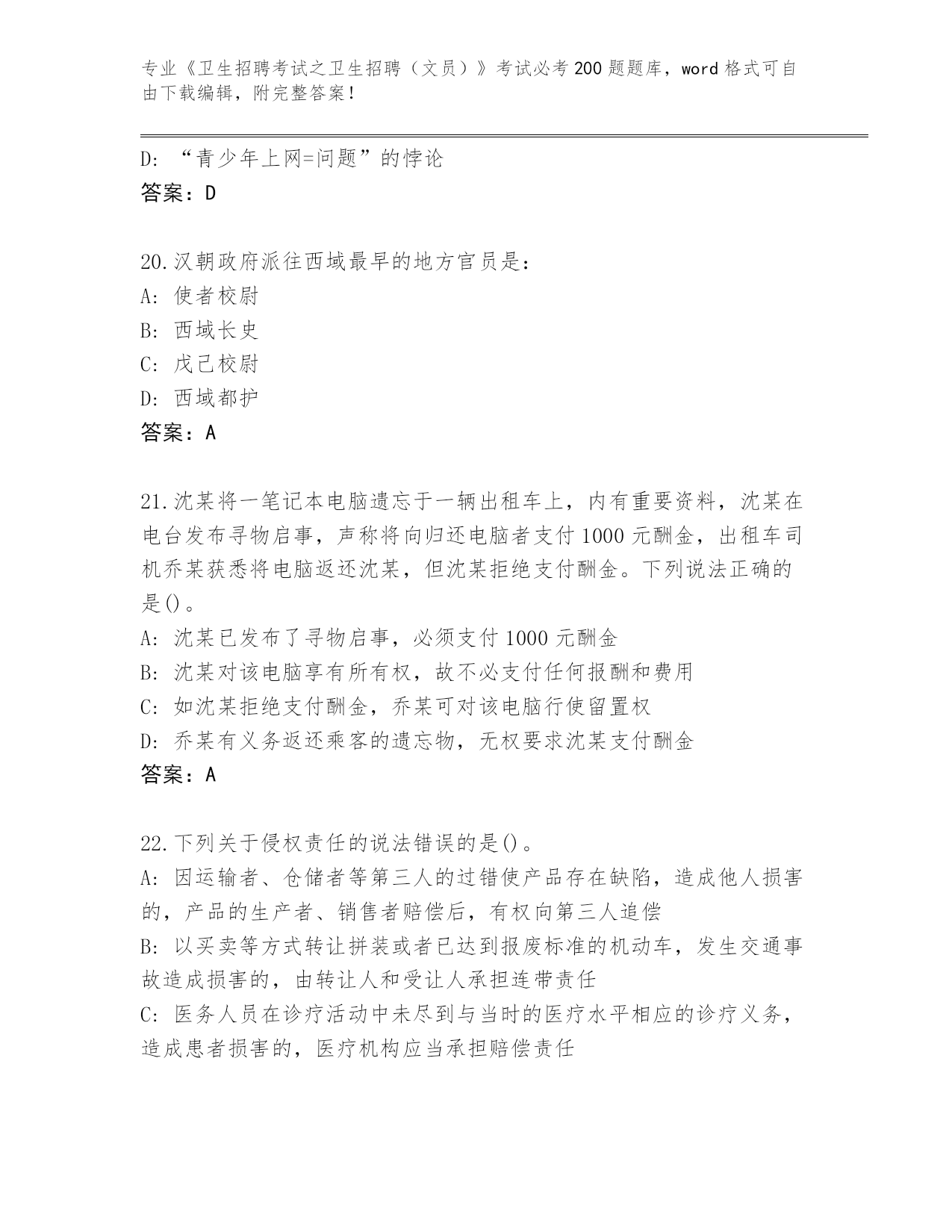 专业《卫生招聘考试之卫生招聘（文员）》考试必考200题题库，word格式可自由下载编辑，附完整答案！

D: “青少年上网=问题”的悖论
答案：D

20.汉朝政府派往西域最早的地方官员是：
A: 使者校尉
B: 西域长史
C: 戊己校尉
D: 西域都护
答案：A

21.沈某将一笔记本电脑遗忘于一辆出租车上，内有重要资料，沈某在电台发布寻物启事，声称将向归还电脑者支付1000元酬金，出租车司机乔某获悉将电脑返还沈某，但沈某拒绝支付酬金。下列说法正确的是()。
A: 沈某已发布了寻物启事，必须支付1000元酬金
B: 沈某对该电脑享有所有权，故不必支付任何报酬和费用
C: 如沈某拒绝支付酬金，乔某可对该电脑行使留置权
D: 乔某有义务返还乘客的遗忘物，无权要求沈某支付酬金
答案：A

22.下列关于侵权责任的说法错误的是()。
A: 因运输者、仓储者等第三人的过错使产品存在缺陷，造成他人损害的，产品的生产者、销售者赔偿后，有权向第三人追偿
B: 以买卖等方式转让拼装或者已达到报废标准的机动车，发生交通事故造成损害的，由转让人和受让人承担连带责任
C: 医务人员在诊疗活动中未尽到与当时的医疗水平相应的诊疗义务，造成患者损害的，医疗机构应当承担赔偿责任